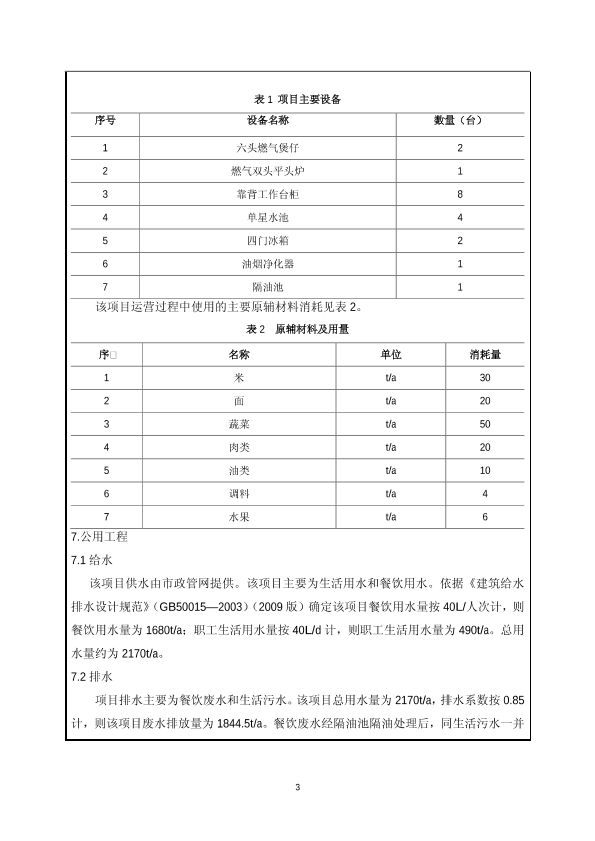 表 1 项目主要设备

| 序号 | 设备名称 | 数量（台） |
|---|---|---|
| 1 | 六头燃气煲仔 | 2 |
| 2 | 燃气双头平头炉 | 1 |
| 3 | 靠背工作台柜 | 8 |
| 4 | 单星水池 | 4 |
| 5 | 四门冰箱 | 2 |
| 6 | 油烟净化器 | 1 |
| 7 | 隔油池 | 1 |

该项目运营过程中使用的主要原辅材料消耗见表 2。

表 2 原辅材料及用量

| 序□ | 名称 | 单位 | 消耗量 |
|---|---|---|---|
| 1 | 米 | t/a | 30 |
| 2 | 面 | t/a | 20 |
| 3 | 蔬菜 | t/a | 50 |
| 4 | 肉类 | t/a | 20 |
| 5 | 油类 | t/a | 10 |
| 6 | 调料 | t/a | 4 |
| 7 | 水果 | t/a | 6 |

7.公用工程

7.1 给水

该项目供水由市政管网提供。该项目主要为生活用水和餐饮用水。依据《建筑给水排水设计规范》（GB50015—2003）（2009 版）确定该项目餐饮用水量按 40L/人次计，则餐饮用水量为 1680t/a；职工生活用水量按 40L/d 计，则职工生活用水量为 490t/a。总用水量约为 2170t/a。

7.2 排水

项目排水主要为餐饮废水和生活污水。该项目总用水量为 2170t/a，排水系数按 0.85 计，则该项目废水排放量为 1844.5t/a。餐饮废水经隔油池隔油处理后，同生活污水一并

3